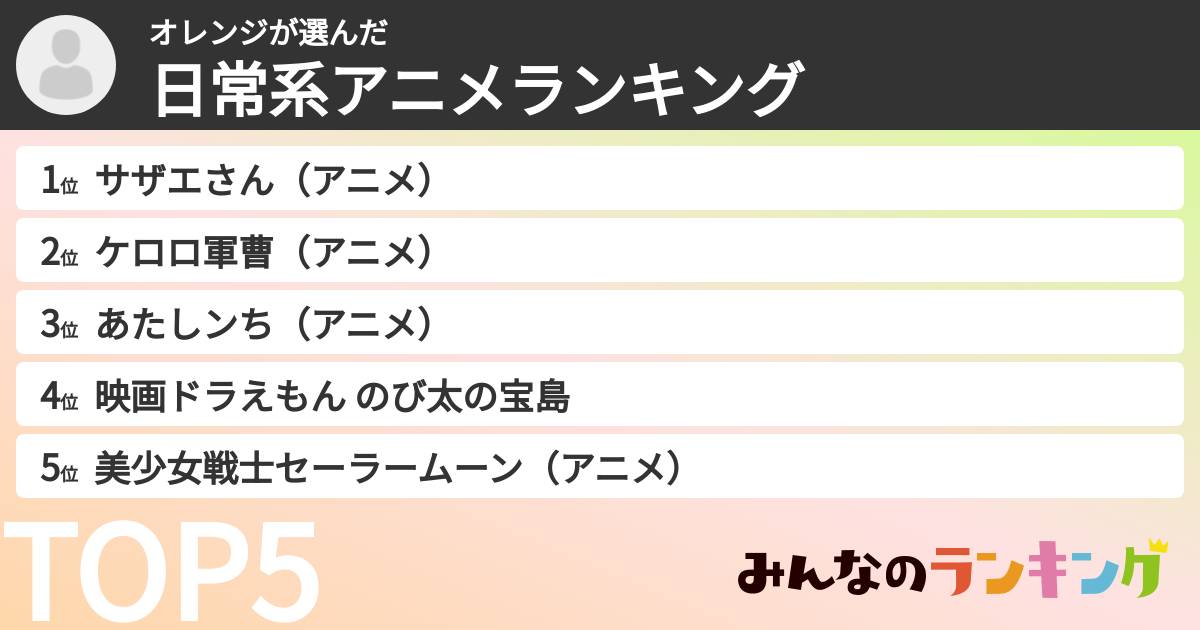 オレンジが選んだ
日常系アニメランキング

1位 サザエさん（アニメ）
2位 ケロロ軍曹（アニメ）
3位 あたしンち（アニメ）
4位 映画ドラえもん のび太の宝島
5位 美少女戦士セーラームーン（アニメ）

TOP5

みんなのランキング